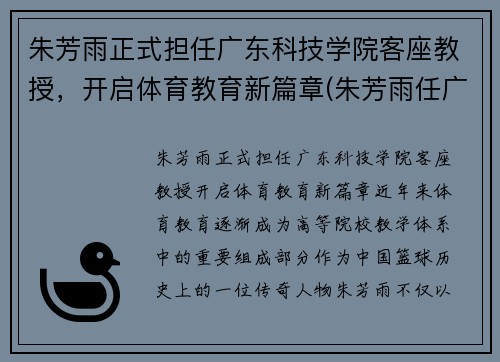 朱芳雨正式担任广东科技学院客座教授，开启体育教育新篇章(朱芳雨任广

朱芳雨正式担任广东科技学院客座教授开启体育教育新篇章近年来体育教育逐渐成为高等院校教学体系中的重要组成部分作为中国篮球历史上的一位传奇人物朱芳雨不仅以